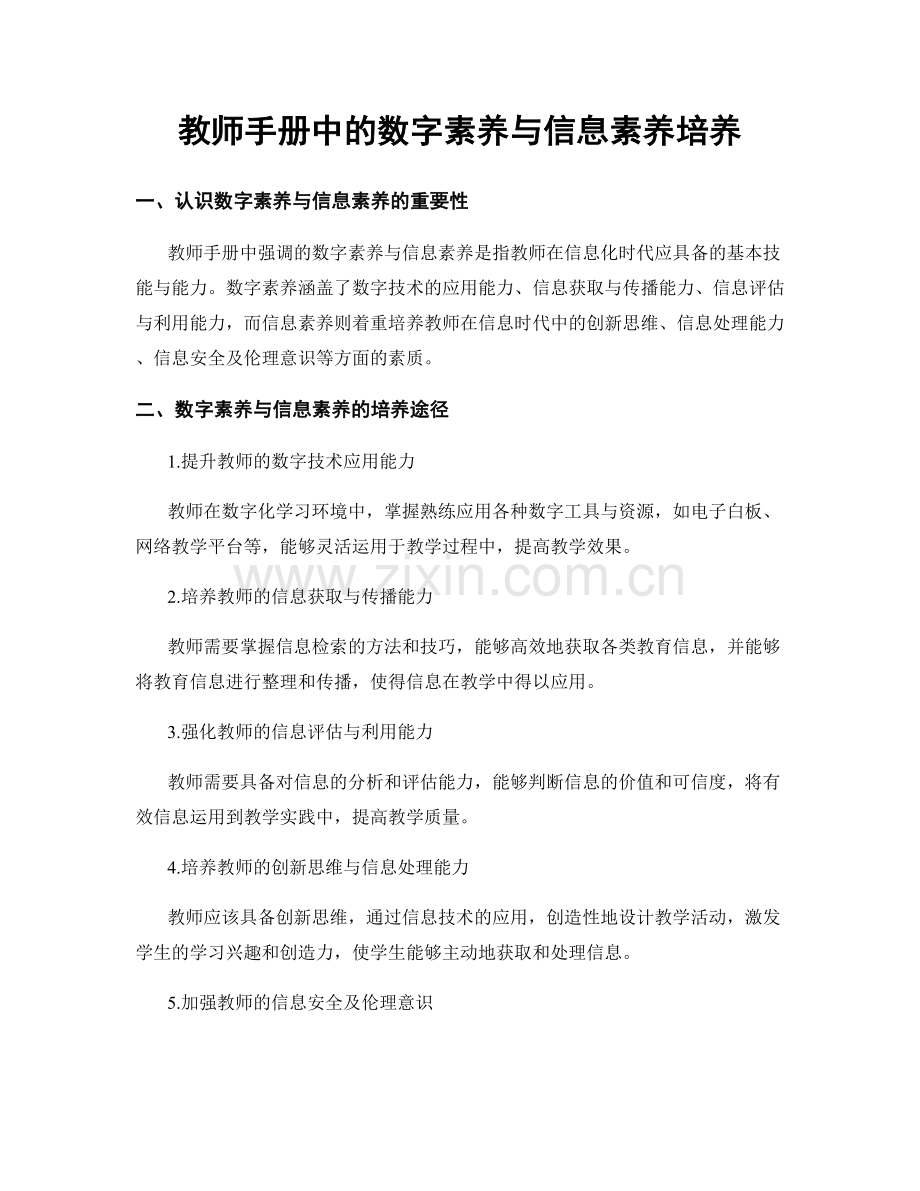 教师手册中的数字素养与信息素养培养

一、认识数字素养与信息素养的重要性

教师手册中强调的数字素养与信息素养是指教师在信息化时代应具备的基本技能与能力。数字素养涵盖了数字技术的应用能力、信息获取与传播能力、信息评估与利用能力，而信息素养则着重培养教师在信息时代中的创新思维、信息处理能力、信息安全及伦理意识等方面的素质。

二、数字素养与信息素养的培养途径

1.提升教师的数字技术应用能力

教师在数字化学习环境中，掌握熟练应用各种数字工具与资源，如电子白板、网络教学平台等，能够灵活运用于教学过程中，提高教学效果。

2.培养教师的信息获取与传播能力

教师需要掌握信息检索的方法和技巧，能够高效地获取各类教育信息，并能够将教育信息进行整理和传播，使得信息在教学中得以应用。

3.强化教师的信息评估与利用能力

教师需要具备对信息的分析和评估能力，能够判断信息的价值和可信度，将有效信息运用到教学实践中，提高教学质量。

4.培养教师的创新思维与信息处理能力

教师应该具备创新思维，通过信息技术的应用，创造性地设计教学活动，激发学生的学习兴趣和创造力，使学生能够主动地获取和处理信息。

5.加强教师的信息安全及伦理意识

www.zixin.com.cn